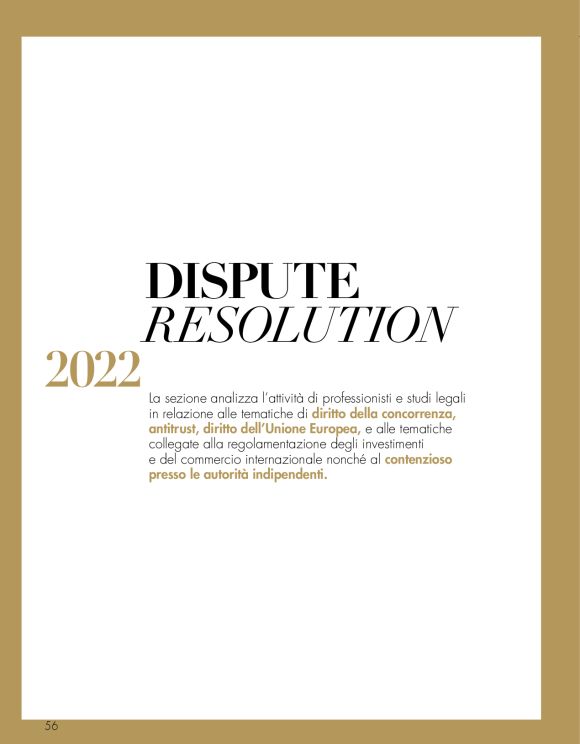 DISPUTE
RESOLUTION
2022

La sezione analizza l'attività di professionisti e studi legali in relazione alle tematiche di diritto della concorrenza, antitrust, diritto dell'Unione Europea, e alle tematiche collegate alla regolamentazione degli investimenti e del commercio internazionale nonché al contenzioso presso le autorità indipendenti.

56